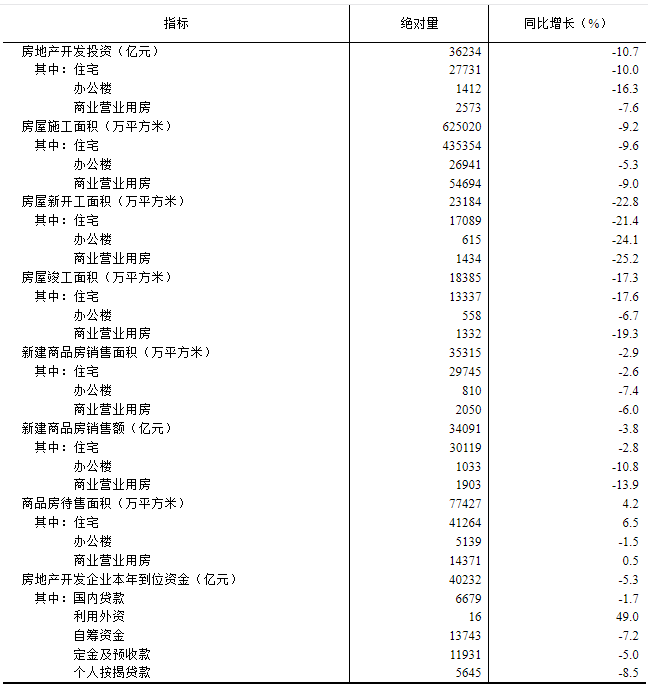 | 指标 | 绝对量 | 同比增长（%） |
|---|---|---|
| 房地产开发投资（亿元） | 36234 | -10.7 |
| 其中：住宅 | 27731 | -10.0 |
| 办公楼 | 1412 | -16.3 |
| 商业营业用房 | 2573 | -7.6 |
| 房屋施工面积（万平方米） | 625020 | -9.2 |
| 其中：住宅 | 435354 | -9.6 |
| 办公楼 | 26941 | -5.3 |
| 商业营业用房 | 54694 | -9.0 |
| 房屋新开工面积（万平方米） | 23184 | -22.8 |
| 其中：住宅 | 17089 | -21.4 |
| 办公楼 | 615 | -24.1 |
| 商业营业用房 | 1434 | -25.2 |
| 房屋竣工面积（万平方米） | 18385 | -17.3 |
| 其中：住宅 | 13337 | -17.6 |
| 办公楼 | 558 | -6.7 |
| 商业营业用房 | 1332 | -19.3 |
| 新建商品房销售面积（万平方米） | 35315 | -2.9 |
| 其中：住宅 | 29745 | -2.6 |
| 办公楼 | 810 | -7.4 |
| 商业营业用房 | 2050 | -6.0 |
| 新建商品房销售额（亿元） | 34091 | -3.8 |
| 其中：住宅 | 30119 | -2.8 |
| 办公楼 | 1033 | -10.8 |
| 商业营业用房 | 1903 | -13.9 |
| 商品房待售面积（万平方米） | 77427 | 4.2 |
| 其中：住宅 | 41264 | 6.5 |
| 办公楼 | 5139 | -1.5 |
| 商业营业用房 | 14371 | 0.5 |
| 房地产开发企业本年到位资金（亿元） | 40232 | -5.3 |
| 其中：国内贷款 | 6679 | -1.7 |
| 利用外资 | 16 | 49.0 |
| 自筹资金 | 13743 | -7.2 |
| 定金及预收款 | 11931 | -5.0 |
| 个人按揭贷款 | 5645 | -8.5 |